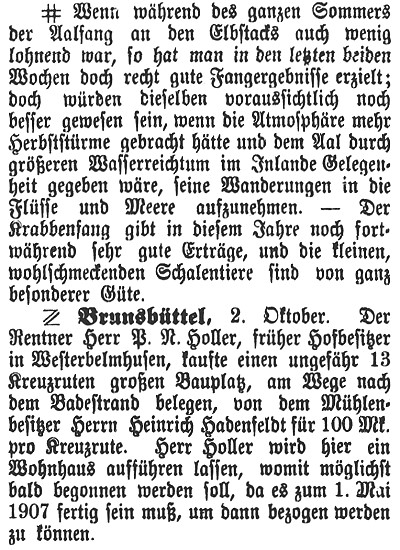 # Wenn während des ganzen Sommers der Aalfang an den Elbstacks auch wenig lohnend war, so hat man in den letzten beiden Wochen doch recht gute Fangergebnisse erzielt; doch würden dieselben voraussichtlich noch besser gewesen sein, wenn die Atmosphäre mehr Herbststürme gebracht hätte und dem Aal durch größeren Wasserreichtum im Inlande Gelegenheit gegeben wäre, seine Wanderungen in die Flüsse und Meere aufzunehmen. — Der Krabbenfang gibt in diesem Jahre noch fortwährend sehr gute Erträge, und die kleinen, wohlschmeckenden Schalentiere sind von ganz besonderer Güte.

Z Brunsbüttel, 2. Oktober. Der Rentner Herr P. N. Holler, früher Hofbesitzer in Westerbelmhusen, kaufte einen ungefähr 13 Kreuzruten großen Bauplatz, am Wege nach dem Badestrand belegen, von dem Mühlenbesitzer Herrn Heinrich Hadenfeldt für 100 Mk. pro Kreuzrute. Herr Holler wird hier ein Wohnhaus aufführen lassen, womit möglichst bald begonnen werden soll, da es zum 1. Mai 1907 fertig sein muß, um dann bezogen werden zu können.